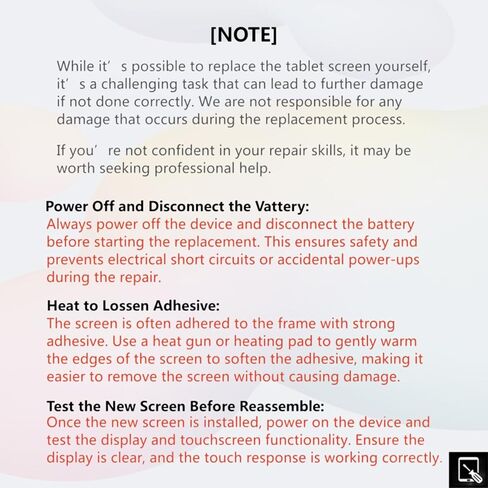 [NOTE]

While it’ s possible to replace the tablet screen yourself, it’ s a challenging task that can lead to further damage if not done correctly. We are not responsible for any damage that occurs during the replacement process.

If you’ re not confident in your repair skills, it may be worth seeking professional help.

Power Off and Disconnect the Vattery:
Always power off the device and disconnect the battery before starting the replacement. This ensures safety and prevents electrical short circuits or accidental power-ups during the repair.

Heat to Lossen Adhesive:
The screen is often adhered to the frame with strong adhesive. Use a heat gun or heating pad to gently warm the edges of the screen to soften the adhesive, making it easier to remove the screen without causing damage.

Test the New Screen Before Reassemble:
Once the new screen is installed, power on the device and test the display and touchscreen functionality. Ensure the display is clear, and the touch response is working correctly.